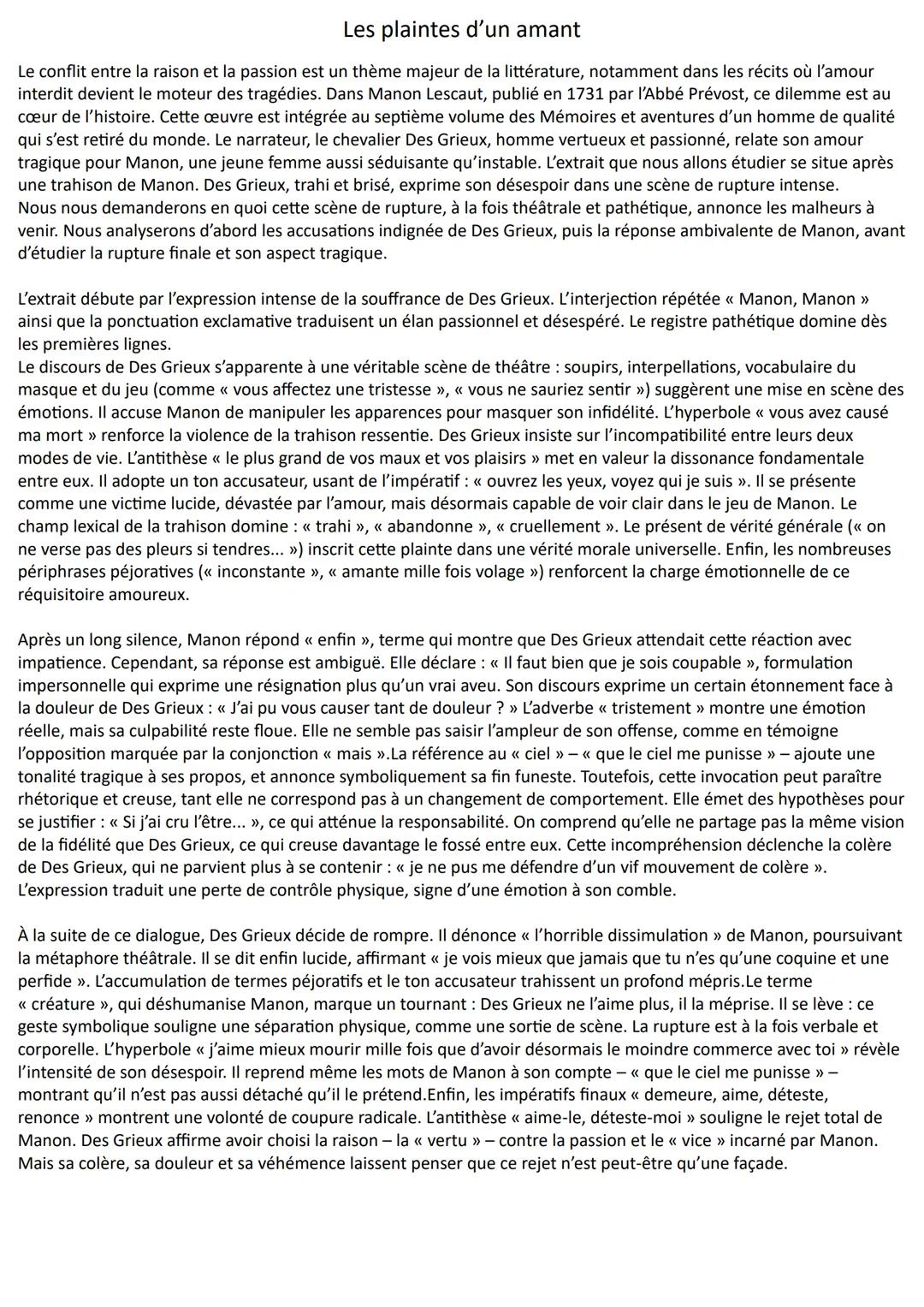 Les plaintes d'un amant

Le conflit entre la raison et la passion est un thème majeur de la littérature, notamment dans les récits où l'amour interdit devient le moteur des tragédies. Dans Manon Lescaut, publié en 1731 par l'Abbé Prévost, ce dilemme est au cœur de l'histoire. Cette œuvre est intégrée au septième volume des Mémoires et aventures d'un homme de qualité qui s'est retiré du monde. Le narrateur, le chevalier Des Grieux, homme vertueux et passionné, relate son amour tragique pour Manon, une jeune femme aussi séduisante qu'instable. L'extrait que nous allons étudier se situe après une trahison de Manon. Des Grieux, trahi et brisé, exprime son désespoir dans une scène de rupture intense.
Nous nous demanderons en quoi cette scène de rupture, à la fois théâtrale et pathétique, annonce les malheurs à venir. Nous analyserons d'abord les accusations indignée de Des Grieux, puis la réponse ambivalente de Manon, avant d'étudier la rupture finale et son aspect tragique.

L'extrait débute par l'expression intense de la souffrance de Des Grieux. L'interjection répétée « Manon, Manon » ainsi que la ponctuation exclamative traduisent un élan passionnel et désespéré. Le registre pathétique domine dès les premières lignes.
Le discours de Des Grieux s'apparente à une véritable scène de théâtre : soupirs, interpellations, vocabulaire du masque et du jeu (comme « vous affectez une tristesse », « vous ne sauriez sentir ») suggèrent une mise en scène des émotions. Il accuse Manon de manipuler les apparences pour masquer son infidélité. L'hyperbole « vous avez causé ma mort » renforce la violence de la trahison ressentie. Des Grieux insiste sur l'incompatibilité entre leurs deux modes de vie. L'antithèse « le plus grand de vos maux et vos plaisirs » met en valeur la dissonance fondamentale entre eux. Il adopte un ton accusateur, usant de l'impératif : « ouvrez les yeux, voyez qui je suis ». Il se présente comme une victime lucide, dévastée par l'amour, mais désormais capable de voir clair dans le jeu de Manon. Le champ lexical de la trahison domine : « trahi », « abandonne », « cruellement ». Le présent de vérité générale (« on ne verse pas des pleurs si tendres... ») inscrit cette plainte dans une vérité morale universelle. Enfin, les nombreuses périphrases péjoratives (« inconstante », « amante mille fois volage ») renforcent la charge émotionnelle de ce réquisitoire amoureux.

Après un long silence, Manon répond « enfin », terme qui montre que Des Grieux attendait cette réaction avec impatience. Cependant, sa réponse est ambiguë. Elle déclare : « Il faut bien que je sois coupable », formulation impersonnelle qui exprime une résignation plus qu'un vrai aveu. Son discours exprime un certain étonnement face à la douleur de Des Grieux : « J'ai pu vous causer tant de douleur ? » L'adverbe « tristement » montre une émotion réelle, mais sa culpabilité reste floue. Elle ne semble pas saisir l'ampleur de son offense, comme en témoigne l'opposition marquée par la conjonction « mais ».La référence au « ciel » – « que le ciel me punisse » – ajoute une tonalité tragique à ses propos, et annonce symboliquement sa fin funeste. Toutefois, cette invocation peut paraître rhétorique et creuse, tant elle ne correspond pas à un changement de comportement. Elle émet des hypothèses pour se justifier : « Si j'ai cru l'être... », ce qui atténue la responsabilité. On comprend qu'elle ne partage pas la même vision de la fidélité que Des Grieux, ce qui creuse davantage le fossé entre eux. Cette incompréhension déclenche la colère de Des Grieux, qui ne parvient plus à se contenir : « je ne pus me défendre d'un vif mouvement de colère ». L'expression traduit une perte de contrôle physique, signe d'une émotion à son comble.

À la suite de ce dialogue, Des Grieux décide de rompre. Il dénonce « l'horrible dissimulation » de Manon, poursuivant la métaphore théâtrale. Il se dit enfin lucide, affirmant « je vois mieux que jamais que tu n'es qu'une coquine et une perfide ». L'accumulation de termes péjoratifs et le ton accusateur trahissent un profond mépris.Le terme « créature », qui déshumanise Manon, marque un tournant : Des Grieux ne l'aime plus, il la méprise. Il se lève : ce geste symbolique souligne une séparation physique, comme une sortie de scène. La rupture est à la fois verbale et corporelle. L'hyperbole « j'aime mieux mourir mille fois que d'avoir désormais le moindre commerce avec toi » révèle l'intensité de son désespoir. Il reprend même les mots de Manon à son compte – « que le ciel me punisse » – montrant qu'il n'est pas aussi détaché qu'il le prétend.Enfin, les impératifs finaux « demeure, aime, déteste, renonce » montrent une volonté de coupure radicale. L'antithèse « aime-le, déteste-moi » souligne le rejet total de Manon. Des Grieux affirme avoir choisi la raison – la « vertu » – contre la passion et le « vice » incarné par Manon. Mais sa colère, sa douleur et sa véhémence laissent penser que ce rejet n'est peut-être qu'une façade.